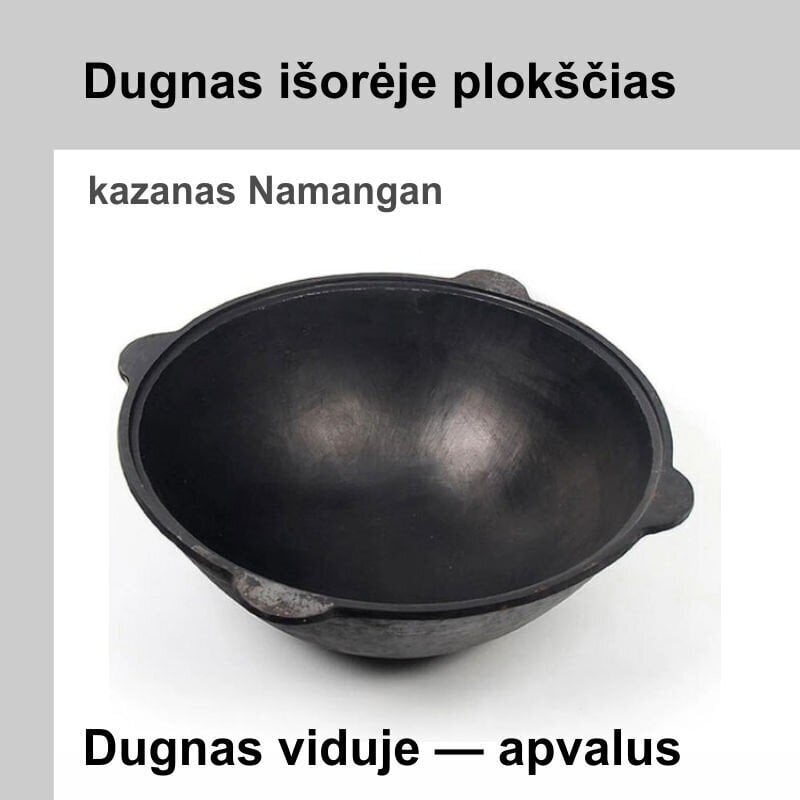 Dugnas išorėje plokščias

kazanas Namangan

Dugnas viduje — apvalus